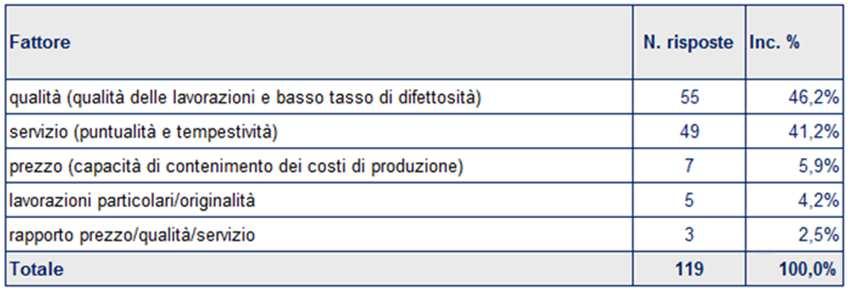 | Fattore | N. risposte | Inc. % |
|---|---|---|
| qualità (qualità delle lavorazioni e basso tasso di difettosità) | 55 | 46,2% |
| servizio (puntualità e tempestività) | 49 | 41,2% |
| prezzo (capacità di contenimento dei costi di produzione) | 7 | 5,9% |
| lavorazioni particolari/originalità | 5 | 4,2% |
| rapporto prezzo/qualità/servizio | 3 | 2,5% |
| Totale | 119 | 100,0% |